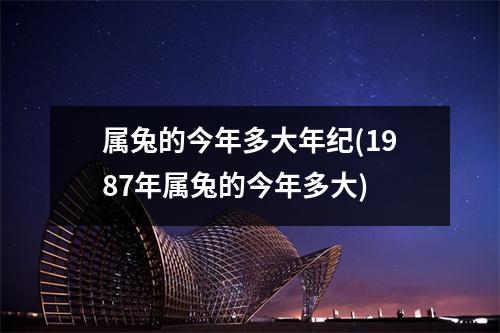 属兔的今年多大年纪(1987年属兔的今年多大)